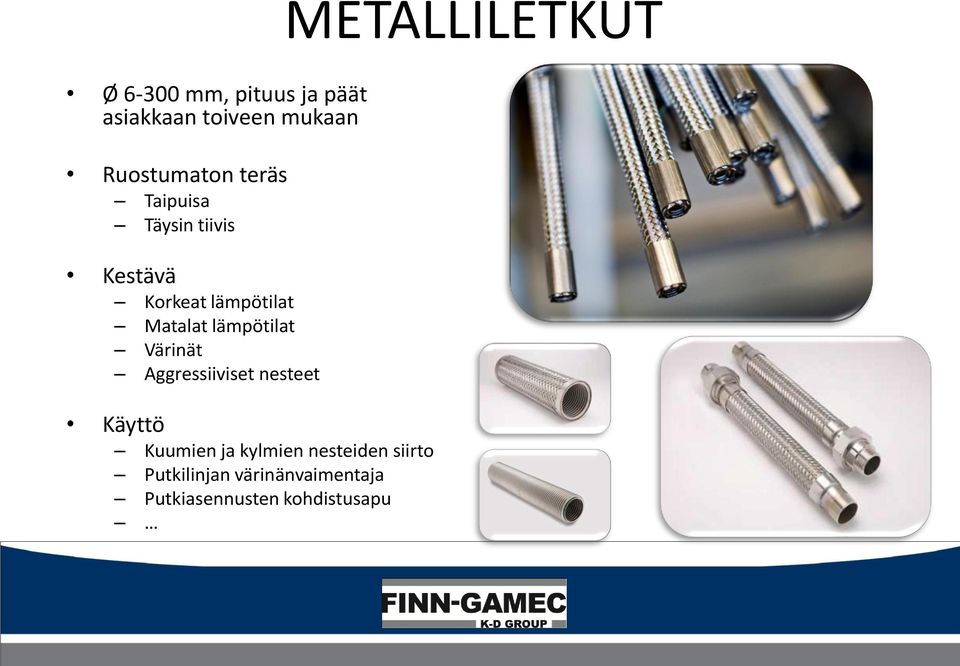 METALLILETKUT

• Ø 6-300 mm, pituus ja päät asiakkaan toiveen mukaan

• Ruostumaton teräs
– Taipuisa
– Täysin tiivis

• Kestävä
– Korkeat lämpötilat
– Matalat lämpötilat
– Värinät
– Aggressiiviset nesteet

• Käyttö
– Kuumien ja kylmien nesteiden siirto
– Putkilinjan värinänvaimentaja
– Putkiasennusten kohdistusapu
– …

FINN-GAMEC
K-D GROUP